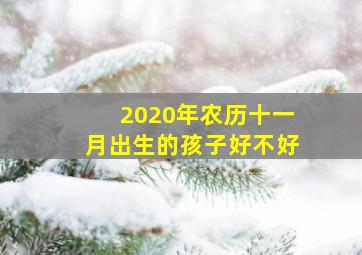 2020年农历十一月出生的孩子好不好